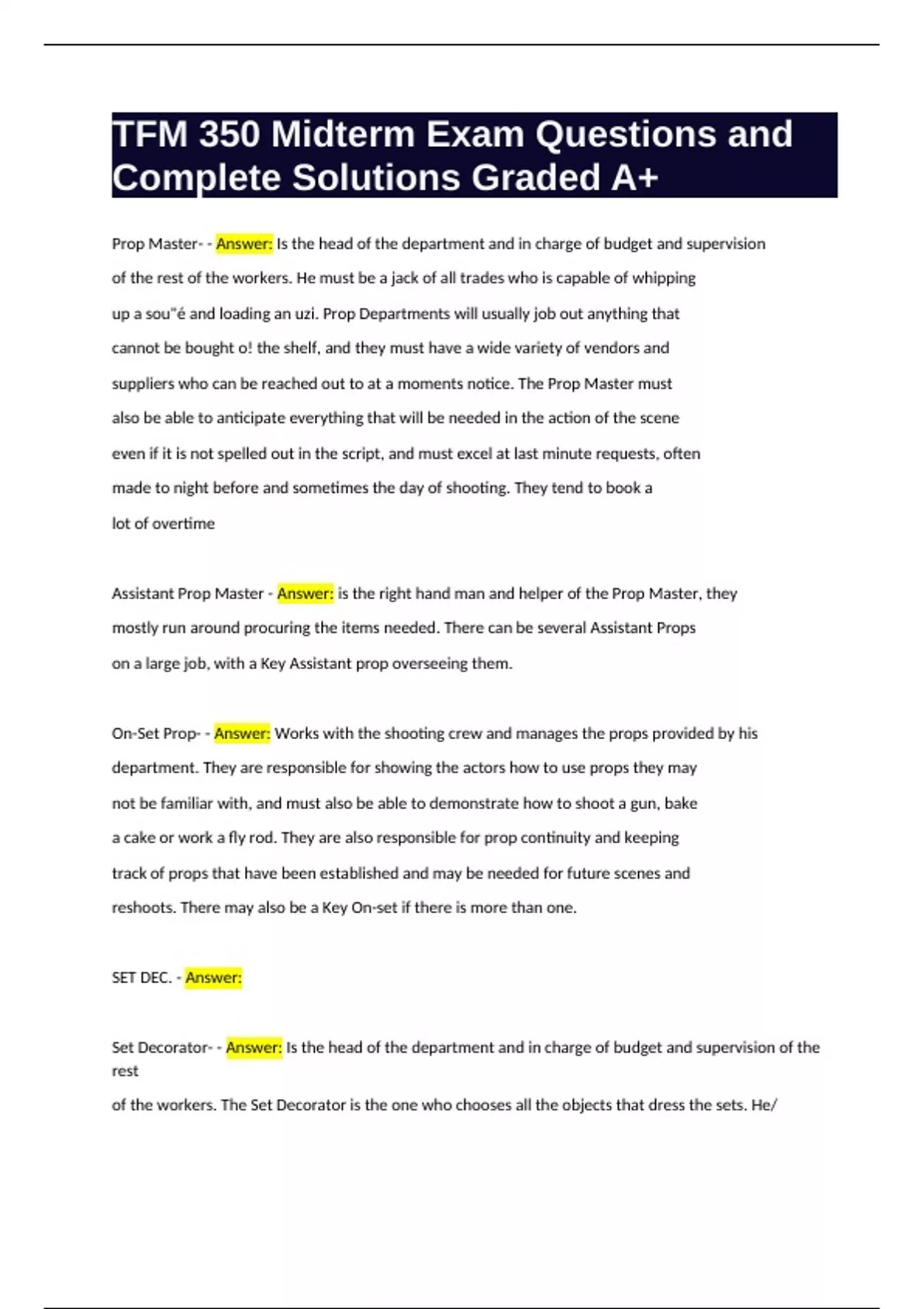 TFM 350 Midterm Exam Questions and Complete Solutions Graded A+

Prop Master- - Answer: Is the head of the department and in charge of budget and supervision of the rest of the workers. He must be a jack of all trades who is capable of whipping up a sou"é and loading an uzi. Prop Departments will usually job out anything that cannot be bought o! the shelf, and they must have a wide variety of vendors and suppliers who can be reached out to at a moments notice. The Prop Master must also be able to anticipate everything that will be needed in the action of the scene even if it is not spelled out in the script, and must excel at last minute requests, often made to night before and sometimes the day of shooting. They tend to book a lot of overtime

Assistant Prop Master - Answer: is the right hand man and helper of the Prop Master, they mostly run around procuring the items needed. There can be several Assistant Props on a large job, with a Key Assistant prop overseeing them.

On-Set Prop- - Answer: Works with the shooting crew and manages the props provided by his department. They are responsible for showing the actors how to use props they may not be familiar with, and must also be able to demonstrate how to shoot a gun, bake a cake or work a fly rod. They are also responsible for prop continuity and keeping track of props that have been established and may be needed for future scenes and reshoots. There may also be a Key On-set if there is more than one.

SET DEC. - Answer:

Set Decorator- - Answer: Is the head of the department and in charge of budget and supervision of the rest of the workers. The Set Decorator is the one who chooses all the objects that dress the sets. He/